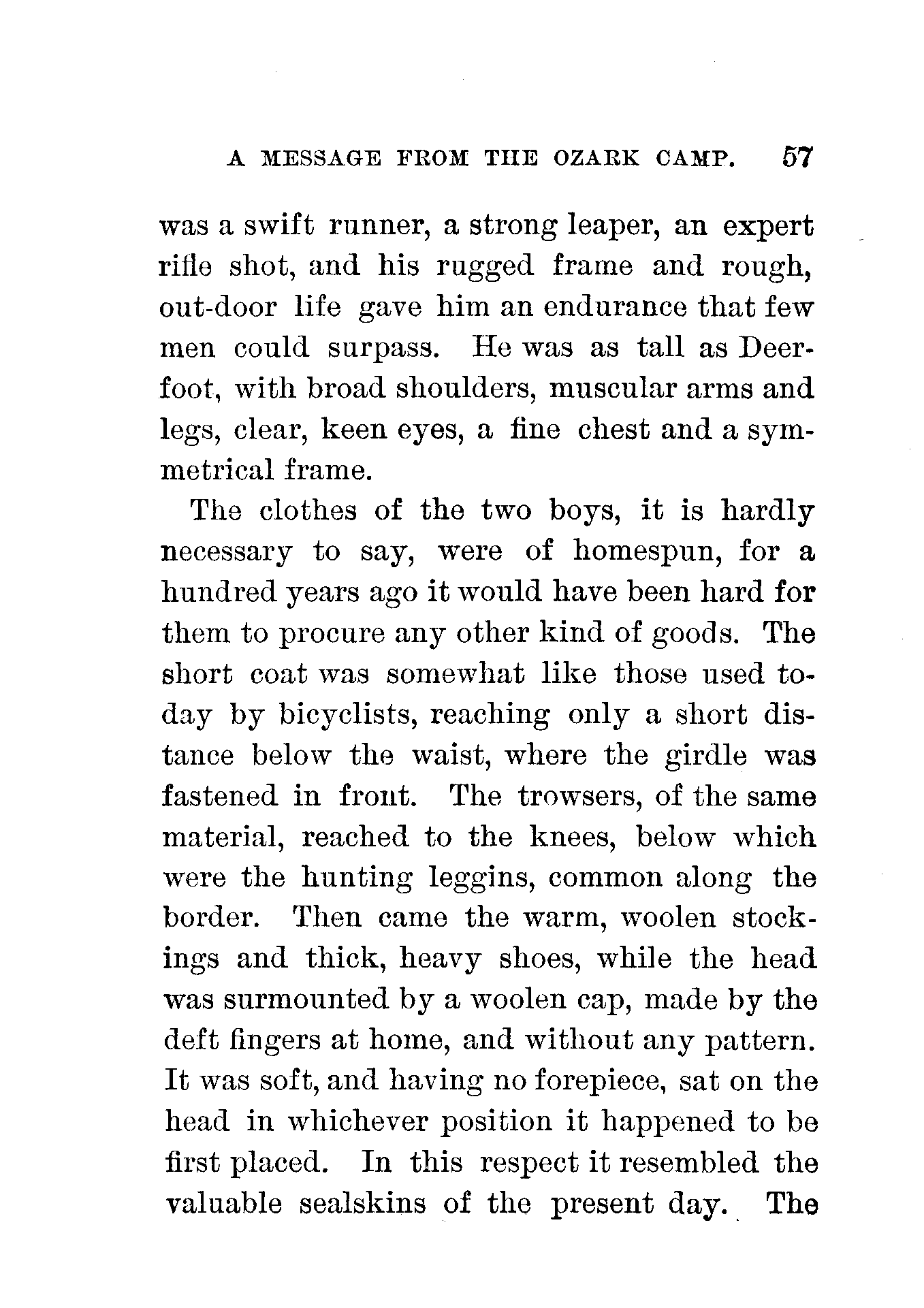 A MESSAGE FROM THE OZARK CAMP. 57

was a swift runner, a strong leaper, an expert rifle shot, and his rugged frame and rough, out-door life gave him an endurance that few men could surpass. He was as tall as Deerfoot, with broad shoulders, muscular arms and legs, clear, keen eyes, a fine chest and a symmetrical frame.

The clothes of the two boys, it is hardly necessary to say, were of homespun, for a hundred years ago it would have been hard for them to procure any other kind of goods. The short coat was somewhat like those used today by bicyclists, reaching only a short distance below the waist, where the girdle was fastened in front. The trowsers, of the same material, reached to the knees, below which were the hunting leggins, common along the border. Then came the warm, woolen stockings and thick, heavy shoes, while the head was surmounted by a woolen cap, made by the deft fingers at home, and without any pattern. It was soft, and having no forepiece, sat on the head in whichever position it happened to be first placed. In this respect it resembled the valuable sealskins of the present day. The